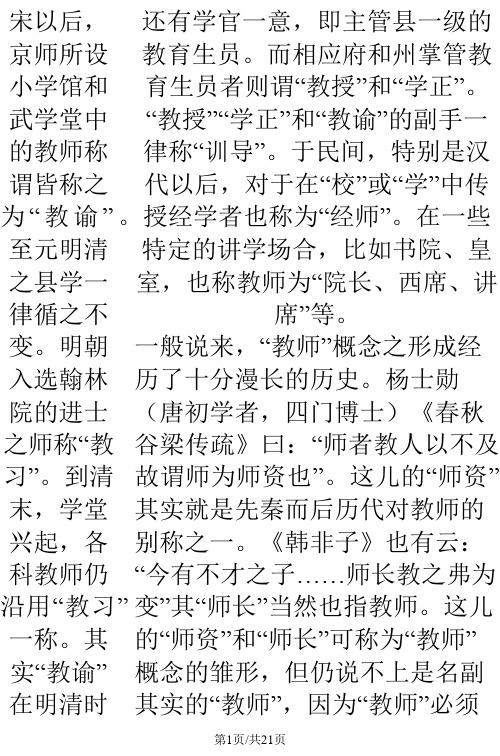 宋以后，京师所设小学馆和武学堂中的教师称谓皆称之为“教谕”。至元明清之县学一律循之不变。明朝入选翰林院的进士之师称“教习”。到清末，学堂兴起，各科教师仍沿用“教习”一称。其实“教谕”在明清时

还有学官一意，即主管县一级的教育生员。而相应府和州掌管教育生员者则谓“教授”和“学正”。“教授”“学正”和“教谕”的副手一律称“训导”。于民间，特别是汉代以后，对于在“校”或“学”中传授经学者也称为“经师”。在一些特定的讲学场合，比如书院、皇室，也称教师为“院长、西席、讲席”等。

一般说来，“教师”概念之形成经历了十分漫长的历史。杨士勋（唐初学者，四门博士）《春秋谷梁传疏》曰：“师者教人以不及故谓师为师资也”。这儿的“师资”其实就是先秦而后历代对教师的别称之一。《韩非子》也有云：“今有不才之子……师长教之弗为变”其“师长”当然也指教师。这儿的“师资”和“师长”可称为“教师”概念的雏形，但仍说不上是名副其实的“教师”，因为“教师”必须

第1页/共21页